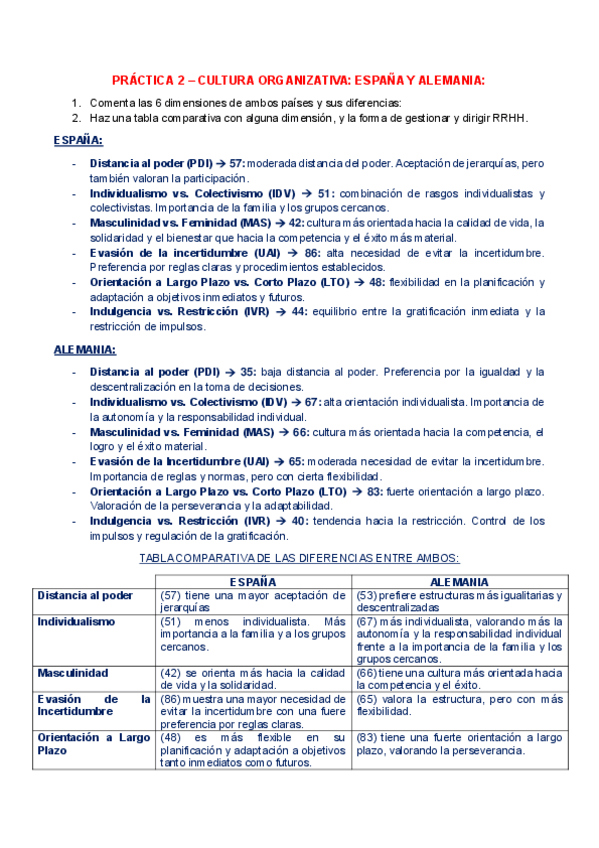 PRÁCTICA 2 – CULTURA ORGANIZATIVA: ESPAÑA Y ALEMANIA:

1. Comenta las 6 dimensiones de ambos países y sus diferencias:
2. Haz una tabla comparativa con alguna dimensión, y la forma de gestionar y dirigir RRHH.

ESPAÑA:

- Distancia al poder (PDI) → 57: moderada distancia del poder. Aceptación de jerarquías, pero también valoran la participación.
- Individualismo vs. Colectivismo (IDV) → 51: combinación de rasgos individualistas y colectivistas. Importancia de la familia y los grupos cercanos.
- Masculinidad vs. Feminidad (MAS) → 42: cultura más orientada hacia la calidad de vida, la solidaridad y el bienestar que hacia la competencia y el éxito más material.
- Evasión de la incertidumbre (UAI) → 86: alta necesidad de evitar la incertidumbre. Preferencia por reglas claras y procedimientos establecidos.
- Orientación a Largo Plazo vs. Corto Plazo (LTO) → 48: flexibilidad en la planificación y adaptación a objetivos inmediatos y futuros.
- Indulgencia vs. Restricción (IVR) → 44: equilibrio entre la gratificación inmediata y la restricción de impulsos.

ALEMANIA:

- Distancia al poder (PDI) → 35: baja distancia al poder. Preferencia por la igualdad y la descentralización en la toma de decisiones.
- Individualismo vs. Colectivismo (IDV) → 67: alta orientación individualista. Importancia de la autonomía y la responsabilidad individual.
- Masculinidad vs. Feminidad (MAS) → 66: cultura más orientada hacia la competencia, el logro y el éxito material.
- Evasión de la Incertidumbre (UAI) → 65: moderada necesidad de evitar la incertidumbre. Importancia de reglas y normas, pero con cierta flexibilidad.
- Orientación a Largo Plazo vs. Corto Plazo (LTO) → 83: fuerte orientación a largo plazo. Valoración de la perseverancia y la adaptabilidad.
- Indulgencia vs. Restricción (IVR) → 40: tendencia hacia la restricción. Control de los impulsos y regulación de la gratificación.

TABLA COMPARATIVA DE LAS DIFERENCIAS ENTRE AMBOS:

| | ESPAÑA | ALEMANIA |
|---|---|---|
| Distancia al poder | (57) tiene una mayor aceptación de jerarquías | (53) prefiere estructuras más igualitarias y descentralizadas |
| Individualismo | (51) menos individualista. Más importancia a la familia y a los grupos cercanos. | (67) más individualista, valorando más la autonomía y la responsabilidad individual frente a la importancia de la familia y los grupos cercanos. |
| Masculinidad | (42) se orienta más hacia la calidad de vida y la solidaridad. | (66) tiene una cultura más orientada hacia la competencia y el éxito. |
| Evasión de la Incertidumbre | (86) muestra una mayor necesidad de evitar la incertidumbre con una fuere preferencia por reglas claras. | (65) valora la estructura, pero con más flexibilidad. |
| Orientación a Largo Plazo | (48) es más flexible en su planificación y adaptación a objetivos tanto inmediatos como futuros. | (83) tiene una fuerte orientación a largo plazo, valorando la perseverancia. |